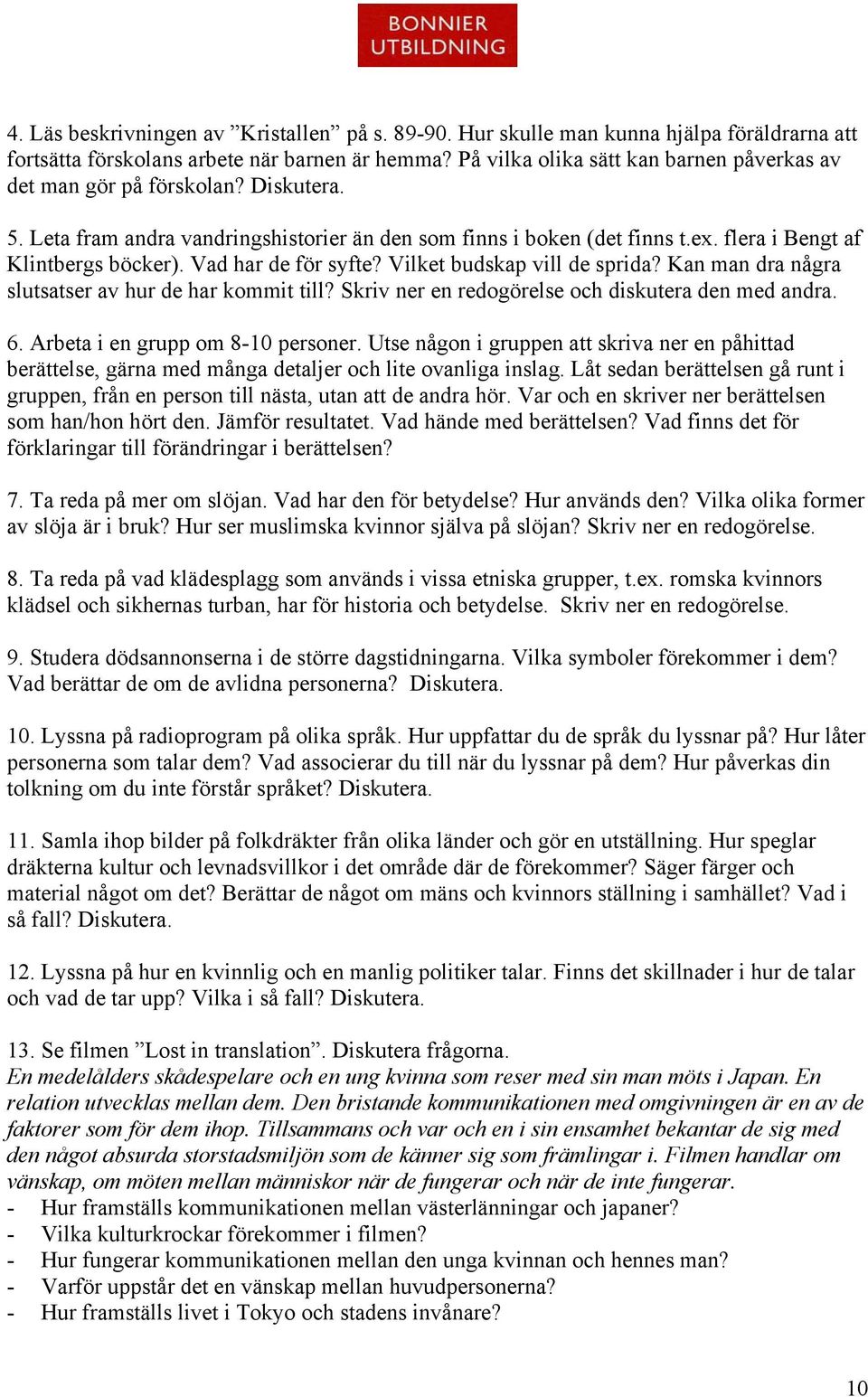 BONNIER UTBILDNING

4. Läs beskrivningen av ”Kristallen” på s. 89-90. Hur skulle man kunna hjälpa föräldrarna att fortsätta förskolans arbete när barnen är hemma? På vilka olika sätt kan barnen påverkas av det man gör på förskolan? Diskutera.

5. Leta fram andra vandringshistorier än den som finns i boken (det finns t.ex. flera i Bengt af Klintbergs böcker). Vad har de för syfte? Vilket budskap vill de sprida? Kan man dra några slutsatser av hur de har kommit till? Skriv ner en redogörelse och diskutera den med andra.

6. Arbeta i en grupp om 8-10 personer. Utse någon i gruppen att skriva ner en påhittad berättelse, gärna med många detaljer och lite ovanliga inslag. Låt sedan berättelsen gå runt i gruppen, från en person till nästa, utan att de andra hör. Var och en skriver ner berättelsen som han/hon hört den. Jämför resultatet. Vad hände med berättelsen? Vad finns det för förklaringar till förändringar i berättelsen?

7. Ta reda på mer om slöjan. Vad har den för betydelse? Hur används den? Vilka olika former av slöja är i bruk? Hur ser muslimska kvinnor själva på slöjan? Skriv ner en redogörelse.

8. Ta reda på vad klädesplagg som används i vissa etniska grupper, t.ex. romska kvinnors klädsel och sikhernas turban, har för historia och betydelse. Skriv ner en redogörelse.

9. Studera dödsannonserna i de större dagstidningarna. Vilka symboler förekommer i dem? Vad berättar de om de avlidna personerna? Diskutera.

10. Lyssna på radioprogram på olika språk. Hur uppfattar du de språk du lyssnar på? Hur låter personerna som talar dem? Vad associerar du till när du lyssnar på dem? Hur påverkas din tolkning om du inte förstår språket? Diskutera.

11. Samla ihop bilder på folkdräkter från olika länder och gör en utställning. Hur speglar dräkterna kultur och levnadsvillkor i det område där de förekommer? Säger färger och material något om det? Berättar de något om mäns och kvinnors ställning i samhället? Vad i så fall? Diskutera.

12. Lyssna på hur en kvinnlig och en manlig politiker talar. Finns det skillnader i hur de talar och vad de tar upp? Vilka i så fall? Diskutera.

13. Se filmen ”Lost in translation”. Diskutera frågorna.
En medelålders skådespelare och en ung kvinna som reser med sin man möts i Japan. En relation utvecklas mellan dem. Den bristande kommunikationen med omgivningen är en av de faktorer som för dem ihop. Tillsammans och var och en i sin ensamhet bekantar de sig med den något absurda storstadsmiljön som de känner sig som främlingar i. Filmen handlar om vänskap, om möten mellan människor när de fungerar och när de inte fungerar.
- Hur framställs kommunikationen mellan västerlänningar och japaner?
- Vilka kulturkrockar förekommer i filmen?
- Hur fungerar kommunikationen mellan den unga kvinnan och hennes man?
- Varför uppstår det en vänskap mellan huvudpersonerna?
- Hur framställs livet i Tokyo och stadens invånare?

10